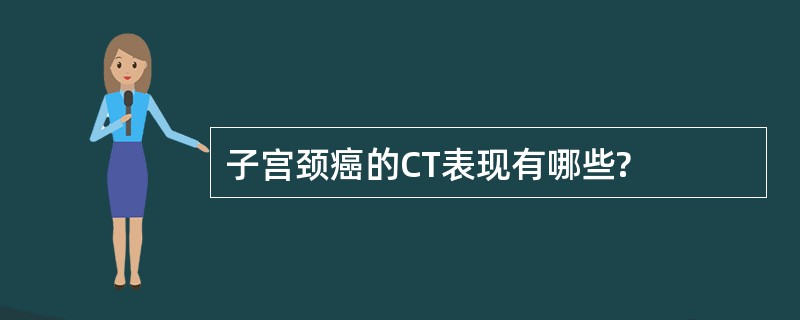 子宫颈癌的CT表现有哪些?